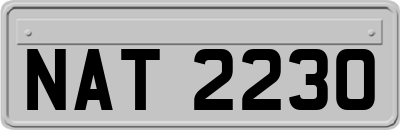 NAT 2230